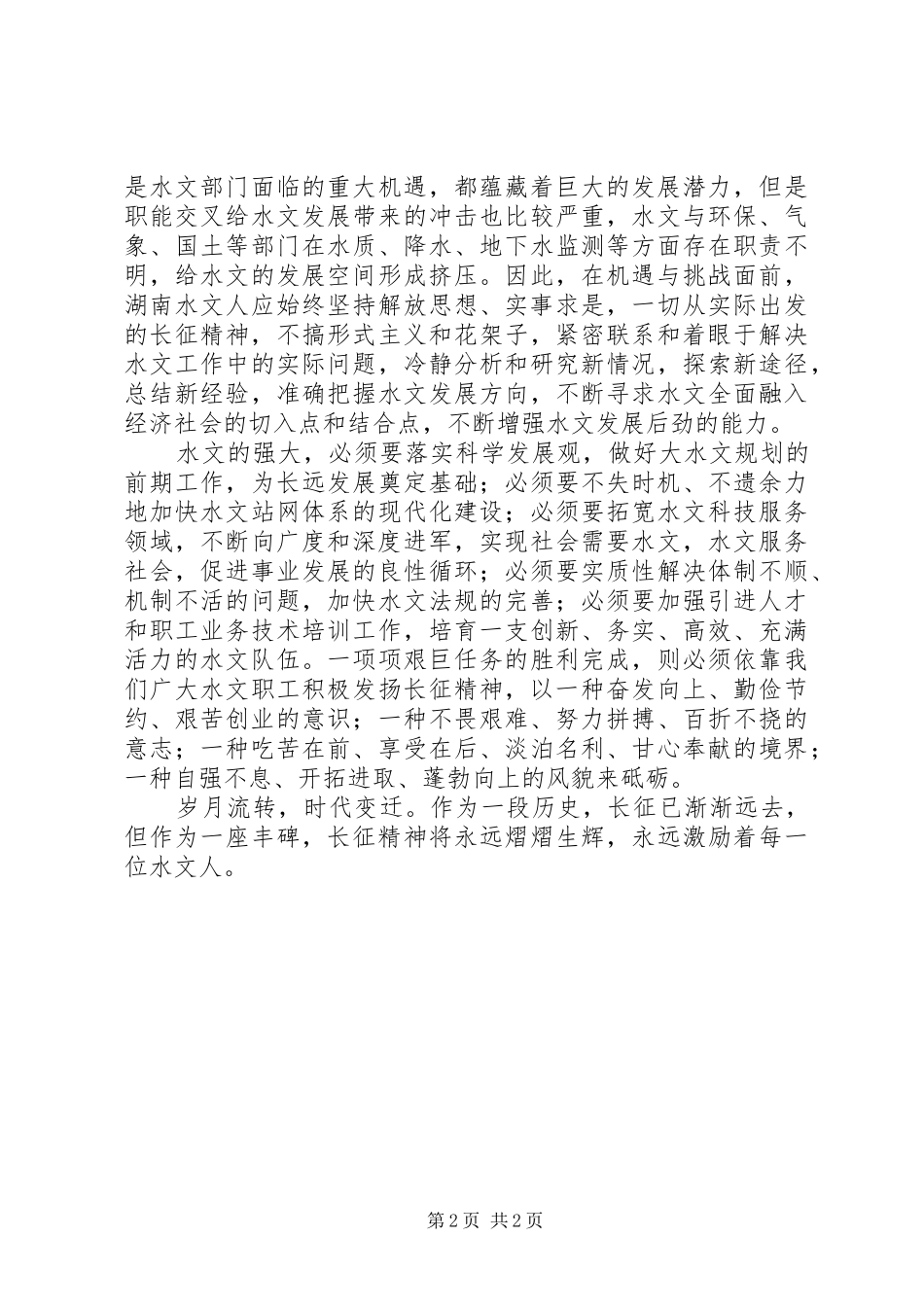 是水文部门面临的重大机遇，都蕴藏着巨大的发展潜力，但是职能交叉给水文发展带来的冲击也比较严重，水文与环保、气象、国土等部门在水质、降水、地下水监测等方面存在职责不明，给水文的发展空间形成挤压。因此，在机遇与挑战面前，湖南水文人应始终坚持解放思想、实事求是，一切从实际出发的长征精神，不搞形式主义和花架子，紧密联系和着眼于解决水文工作中的实际问题，冷静分析和研究新情况，探索新途径，总结新经验，准确把握水文发展方向，不断寻求水文全面融入经济社会的切入点和结合点，不断增强水文发展后劲的能力。

水文的强大，必须要落实科学发展观，做好大水文规划的前期工作，为长远发展奠定基础；必须要不失时机、不遗余力地加快水文站网体系的现代化建设；必须要拓宽水文科技服务领域，不断向广度和深度进军，实现社会需要水文，水文服务社会，促进事业发展的良性循环；必须要实质性解决体制不顺、机制不活的问题，加快水文法规的完善；必须要加强引进人才和职工业务技术培训工作，培育一支创新、务实、高效、充满活力的水文队伍。一项项艰巨任务的胜利完成，则必须依靠我们广大水文职工积极发扬长征精神，以一种奋发向上、勤俭节约、艰苦创业的意识；一种不畏艰难、努力拼搏、百折不挠的意志；一种吃苦在前、享受在后、淡泊名利、甘心奉献的境界；一种自强不息、开拓进取、蓬勃向上的风貌来砥砺。

岁月流转，时代变迁。作为一段历史，长征已渐渐远去，但作为一座丰碑，长征精神将永远熠熠生辉，永远激励着每一位水文人。

第 2 页 共 2 页